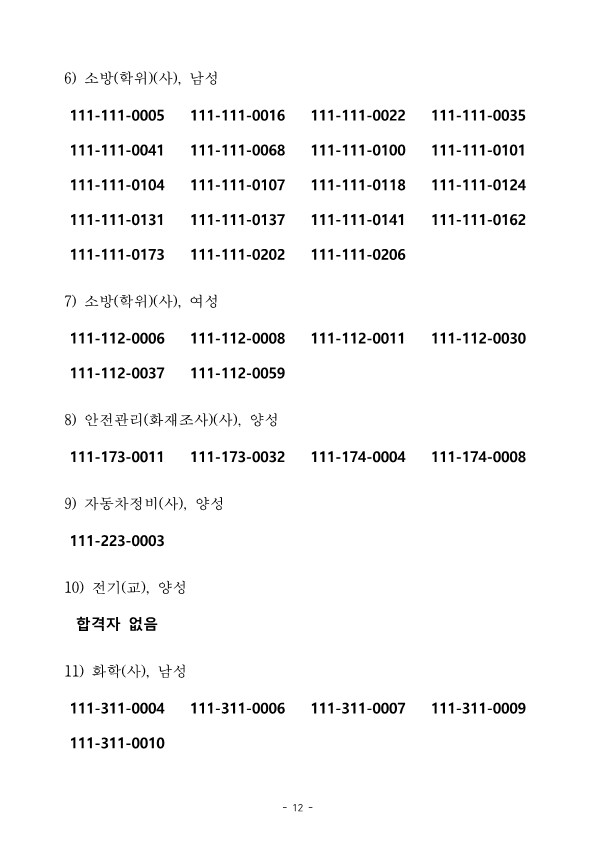 6) 소방(학위)(사), 남성

111-111-0005 111-111-0016 111-111-0022 111-111-0035
111-111-0041 111-111-0068 111-111-0100 111-111-0101
111-111-0104 111-111-0107 111-111-0118 111-111-0124
111-111-0131 111-111-0137 111-111-0141 111-111-0162
111-111-0173 111-111-0202 111-111-0206

7) 소방(학위)(사), 여성

111-112-0006 111-112-0008 111-112-0011 111-112-0030
111-112-0037 111-112-0059

8) 안전관리(화재조사)(사), 양성

111-173-0011 111-173-0032 111-174-0004 111-174-0008

9) 자동차정비(사), 양성

111-223-0003

10) 전기(교), 양성

합격자 없음

11) 화학(사), 남성

111-311-0004 111-311-0006 111-311-0007 111-311-0009
111-311-0010

- 12 -